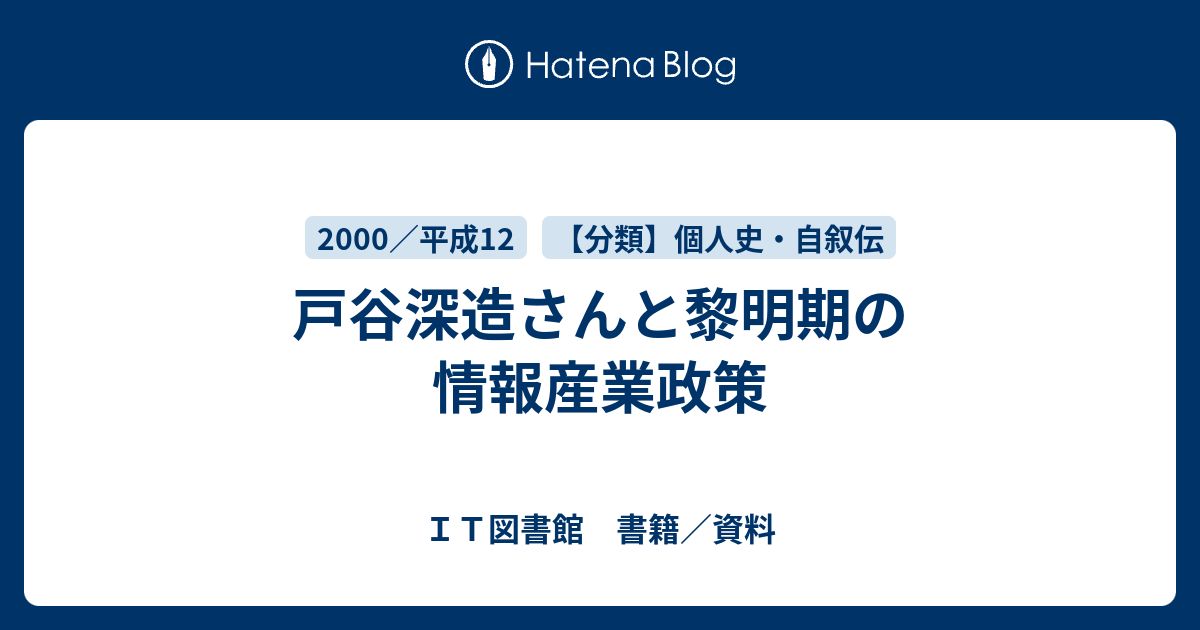 Hatena Blog

2000／平成12

【分類】個人史・自叙伝

戸谷深造さんと黎明期の情報産業政策

ＩＴ図書館　書籍／資料